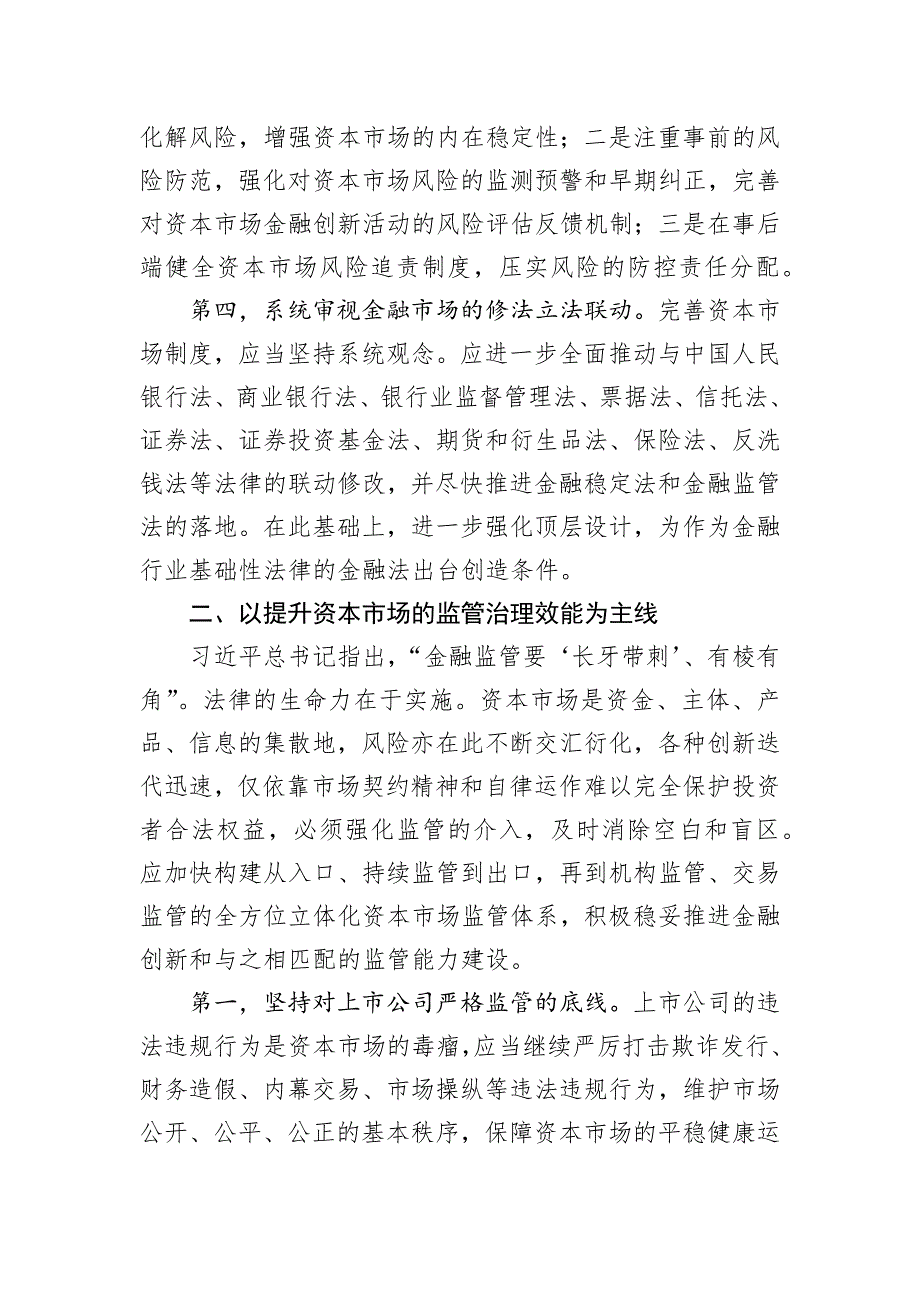 化解风险，增强资本市场的内在稳定性；二是注重事前的风险防范，强化对资本市场风险的监测预警和早期纠正，完善对资本市场金融创新活动的风险评估反馈机制；三是在事后端健全资本市场风险追责制度，压实风险的防控责任分配。

第四，系统审视金融市场的修法立法联动。完善资本市场制度，应当坚持系统观念。应进一步全面推动与中国人民银行法、商业银行法、银行业监督管理法、票据法、信托法、证券法、证券投资基金法、期货和衍生品法、保险法、反洗钱法等法律的联动修改，并尽快推进金融稳定法和金融监管法的落地。在此基础上，进一步强化顶层设计，为作为金融行业基础性法律的金融法出台创造条件。

二、以提升资本市场的监管治理效能为主线

习近平总书记指出，“金融监管要‘长牙带刺’、有棱有角”。法律的生命力在于实施。资本市场是资金、主体、产品、信息的集散地，风险亦在此不断交汇衍化，各种创新迭代迅速，仅依靠市场契约精神和自律运作难以完全保护投资者合法权益，必须强化监管的介入，及时消除空白和盲区。应加快构建从入口、持续监管到出口，再到机构监管、交易监管的全方位立体化资本市场监管体系，积极稳妥推进金融创新和与之相匹配的监管能力建设。

第一，坚持对上市公司严格监管的底线。上市公司的违法违规行为是资本市场的毒瘤，应当继续严厉打击欺诈发行、财务造假、内幕交易、市场操纵等违法违规行为，维护市场公开、公平、公正的基本秩序，保障资本市场的平稳健康运